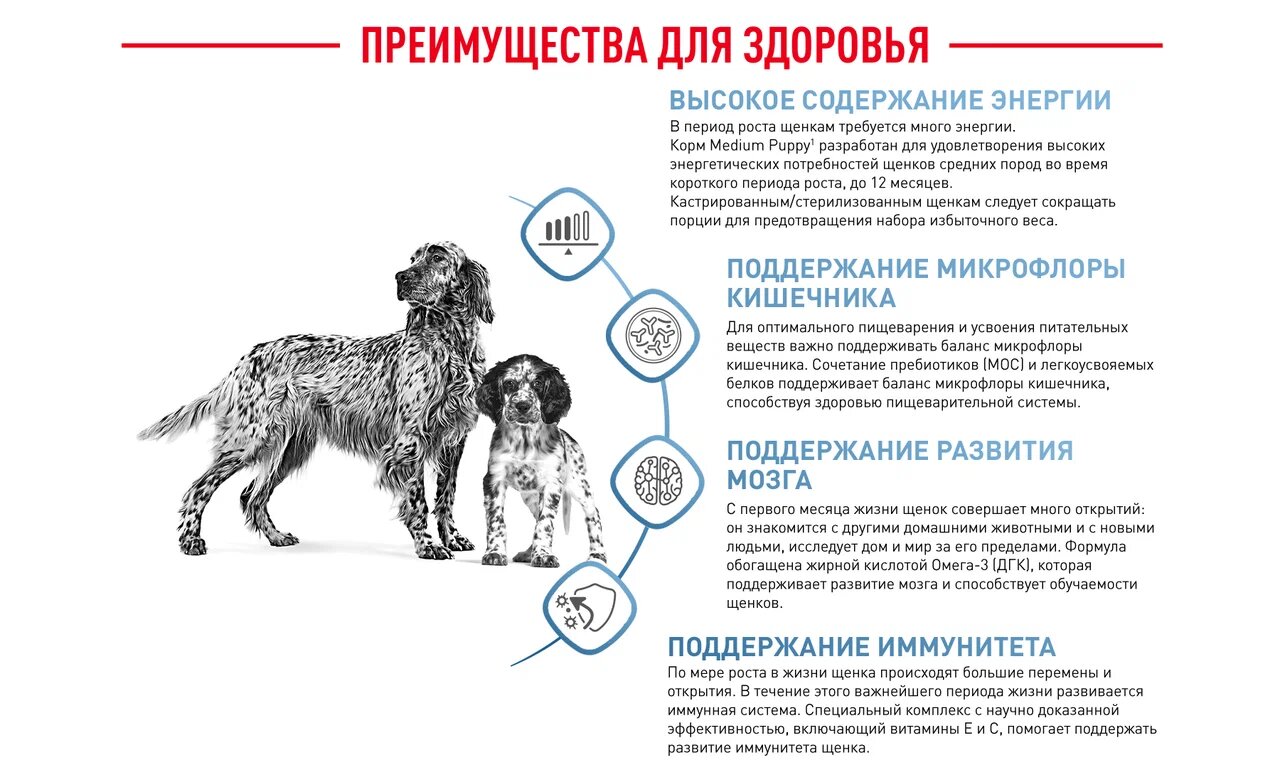 ПРЕИМУЩЕСТВА ДЛЯ ЗДОРОВЬЯ

ВЫСОКОЕ СОДЕРЖАНИЕ ЭНЕРГИИ

В период роста щенкам требуется много энергии. Корм Medium Puppy$^{1}$ разработан для удовлетворения высоких энергетических потребностей щенков средних пород во время короткого периода роста, до 12 месяцев. Кастрированным/стерилизованным щенкам следует сокращать порции для предотвращения набора избыточного веса.

ПОДДЕРЖАНИЕ МИКРОФЛОРЫ КИШЕЧНИКА

Для оптимального пищеварения и усвоения питательных веществ важно поддерживать баланс микрофлоры кишечника. Сочетание пребиотиков (МОС) и легкоусвояемых белков поддерживает баланс микрофлоры кишечника, способствуя здоровью пищеварительной системы.

ПОДДЕРЖАНИЕ РАЗВИТИЯ МОЗГА

С первого месяца жизни щенок совершает много открытий: он знакомится с другими домашними животными и с новыми людьми, исследует дом и мир за его пределами. Формула обогащена жирной кислотой Омега-3 (ДГК), которая поддерживает развитие мозга и способствует обучаемости щенков.

ПОДДЕРЖАНИЕ ИММУНИТЕТА

По мере роста в жизни щенка происходят большие перемены и открытия. В течение этого важнейшего периода жизни развивается иммунная система. Специальный комплекс с научно доказанной эффективностью, включающий витамины Е и С, помогает поддержать развитие иммунитета щенка.